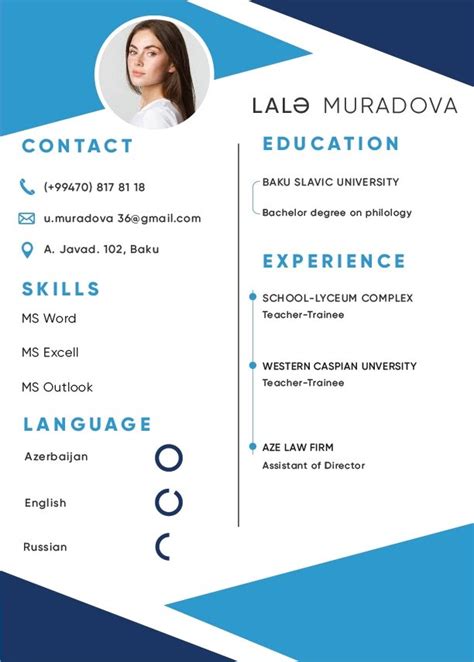 LALƏ MURADOVA

CONTACT

(+99470) 817 81 18

u.muradova 36@gmail.com

A. Javad. 102, Baku

SKILLS

MS Word

MS Excell

MS Outlook

LANGUAGE

Azerbaijan

English

Russian

EDUCATION

BAKU SLAVIC UNIVERSITY

Bachelor degree on philology

EXPERIENCE

SCHOOL-LYCEUM COMPLEX
Teacher-Trainee

WESTERN CASPIAN UNIVERSITY
Teacher-Trainee

AZE LAW FIRM
Assistant of Director